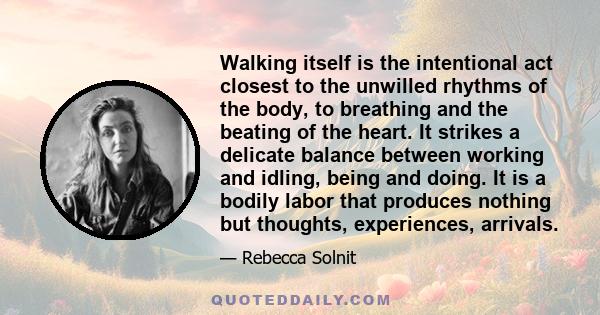 Walking itself is the intentional act closest to the unwilled rhythms of the body, to breathing and the beating of the heart. It strikes a delicate balance between working and idling, being and doing. It is a bodily labor that produces nothing but thoughts, experiences, arrivals.

— Rebecca Solnit

QUOTEDDAILY.COM